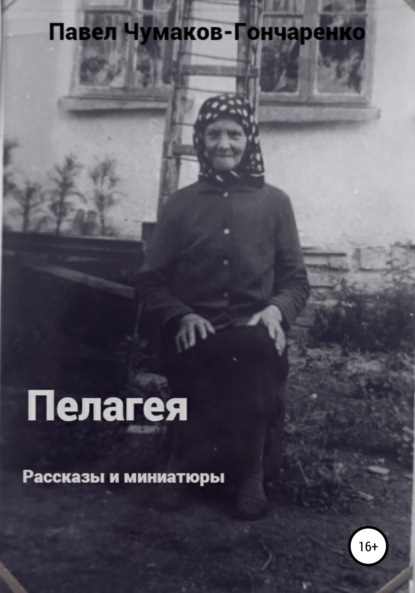 Павел Чумаков-Гончаренко

Пелагея

Рассказы и миниатюры

16+